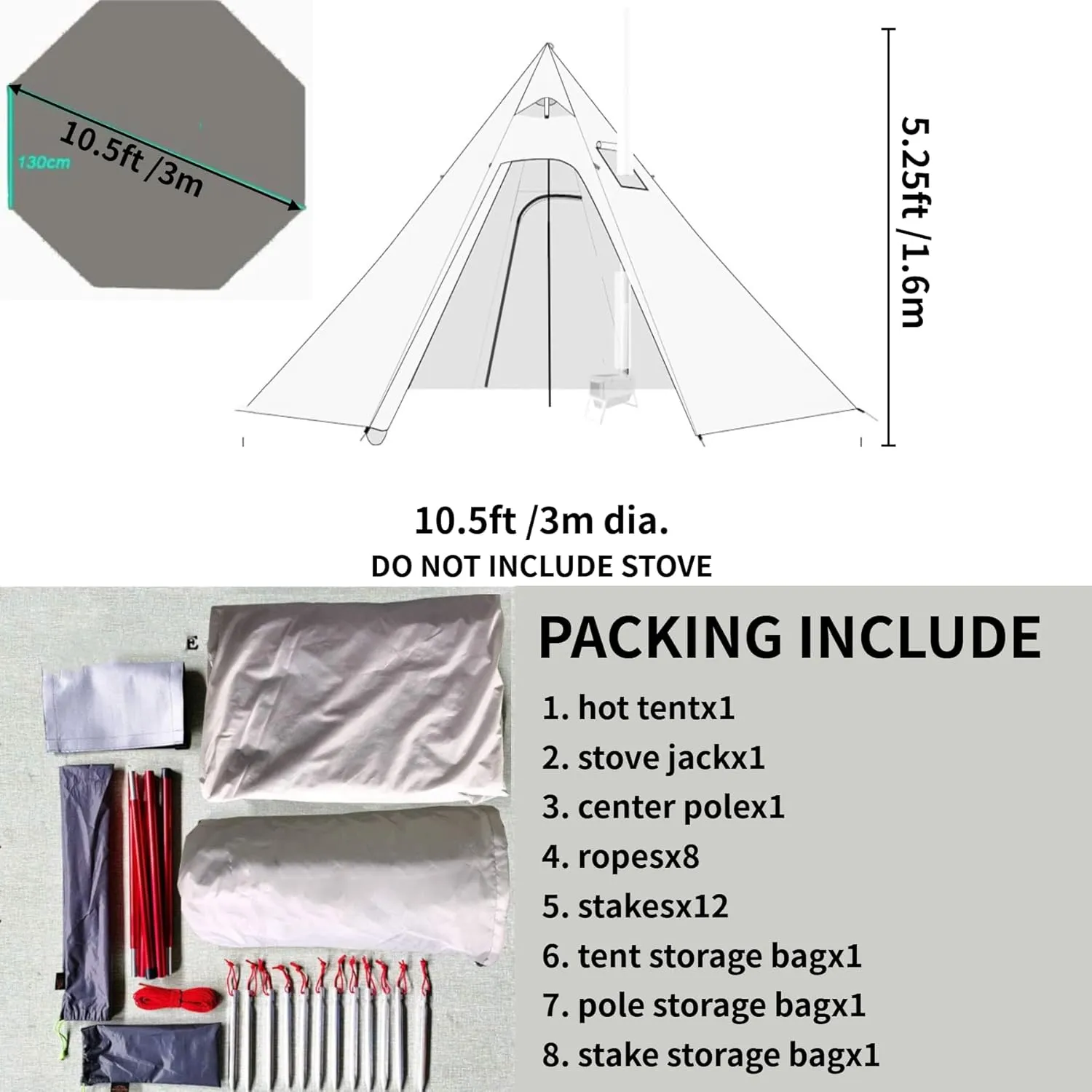 10.5ft /3m

130cm

5.25ft /1.6m

10.5ft /3m dia.

DO NOT INCLUDE STOVE

E

PACKING INCLUDE

1. hot tentx1
2. stove jackx1
3. center polex1
4. ropesx8
5. stakesx12
6. tent storage bagx1
7. pole storage bagx1
8. stake storage bagx1